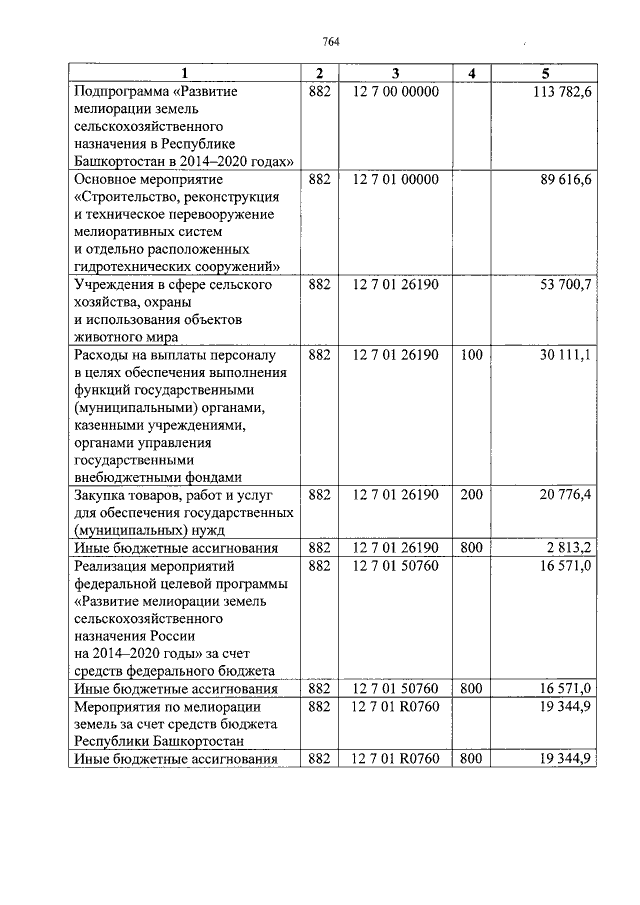 764

| 1 | 2 | 3 | 4 | 5 |
|---|---|---|---|---|
| Подпрограмма «Развитие мелиорации земель сельскохозяйственного назначения в Республике Башкортостан в 2014–2020 годах» | 882 | 12 7 00 00000 | | 113 782,6 |
| Основное мероприятие «Строительство, реконструкция и техническое перевооружение мелиоративных систем и отдельно расположенных гидротехнических сооружений» | 882 | 12 7 01 00000 | | 89 616,6 |
| Учреждения в сфере сельского хозяйства, охраны и использования объектов животного мира | 882 | 12 7 01 26190 | | 53 700,7 |
| Расходы на выплаты персоналу в целях обеспечения выполнения функций государственными (муниципальными) органами, казенными учреждениями, органами управления государственными внебюджетными фондами | 882 | 12 7 01 26190 | 100 | 30 111,1 |
| Закупка товаров, работ и услуг для обеспечения государственных (муниципальных) нужд | 882 | 12 7 01 26190 | 200 | 20 776,4 |
| Иные бюджетные ассигнования | 882 | 12 7 01 26190 | 800 | 2 813,2 |
| Реализация мероприятий федеральной целевой программы «Развитие мелиорации земель сельскохозяйственного назначения России на 2014–2020 годы» за счет средств федерального бюджета | 882 | 12 7 01 50760 | | 16 571,0 |
| Иные бюджетные ассигнования | 882 | 12 7 01 50760 | 800 | 16 571,0 |
| Мероприятия по мелиорации земель за счет средств бюджета Республики Башкортостан | 882 | 12 7 01 R0760 | | 19 344,9 |
| Иные бюджетные ассигнования | 882 | 12 7 01 R0760 | 800 | 19 344,9 |